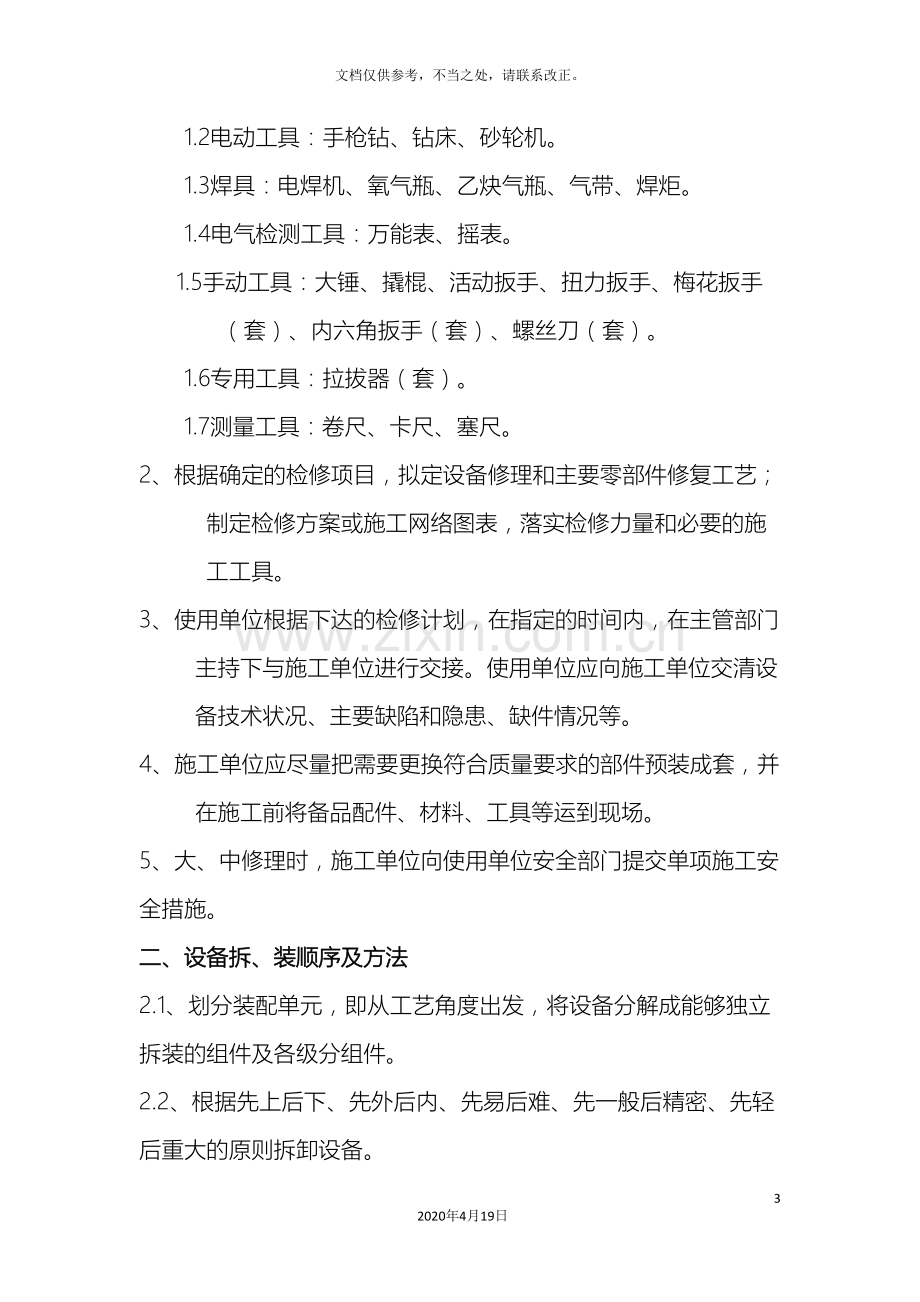 文档仅供参考，不当之处，请联系改正。

1.2电动工具：手枪钻、钻床、砂轮机。

1.3焊具：电焊机、氧气瓶、乙炔气瓶、气带、焊炬。

1.4电气检测工具：万能表、摇表。

1.5手动工具：大锤、撬棍、活动扳手、扭力扳手、梅花扳手（套）、内六角扳手（套）、螺丝刀（套）。

1.6专用工具：拉拔器（套）。

1.7测量工具：卷尺、卡尺、塞尺。

2、根据确定的检修项目，拟定设备修理和主要零部件修复工艺；制定检修方案或施工网络图表，落实检修力量和必要的施工工具。

3、使用单位根据下达的检修计划，在指定的时间内，在主管部门主持下与施工单位进行交接。使用单位应向施工单位交清设备技术状况、主要缺陷和隐患、缺件情况等。

4、施工单位应尽量把需要更换符合质量要求的部件预装成套，并在施工前将备品配件、材料、工具等运到现场。

5、大、中修理时，施工单位向使用单位安全部门提交单项施工安全措施。

二、设备拆、装顺序及方法

2.1、划分装配单元，即从工艺角度出发，将设备分解成能够独立拆装的组件及各级分组件。

2.2、根据先上后下、先外后内、先易后难、先一般后精密、先轻后重大的原则拆卸设备。

3

2020年4月19日

www.zixin.com.cn